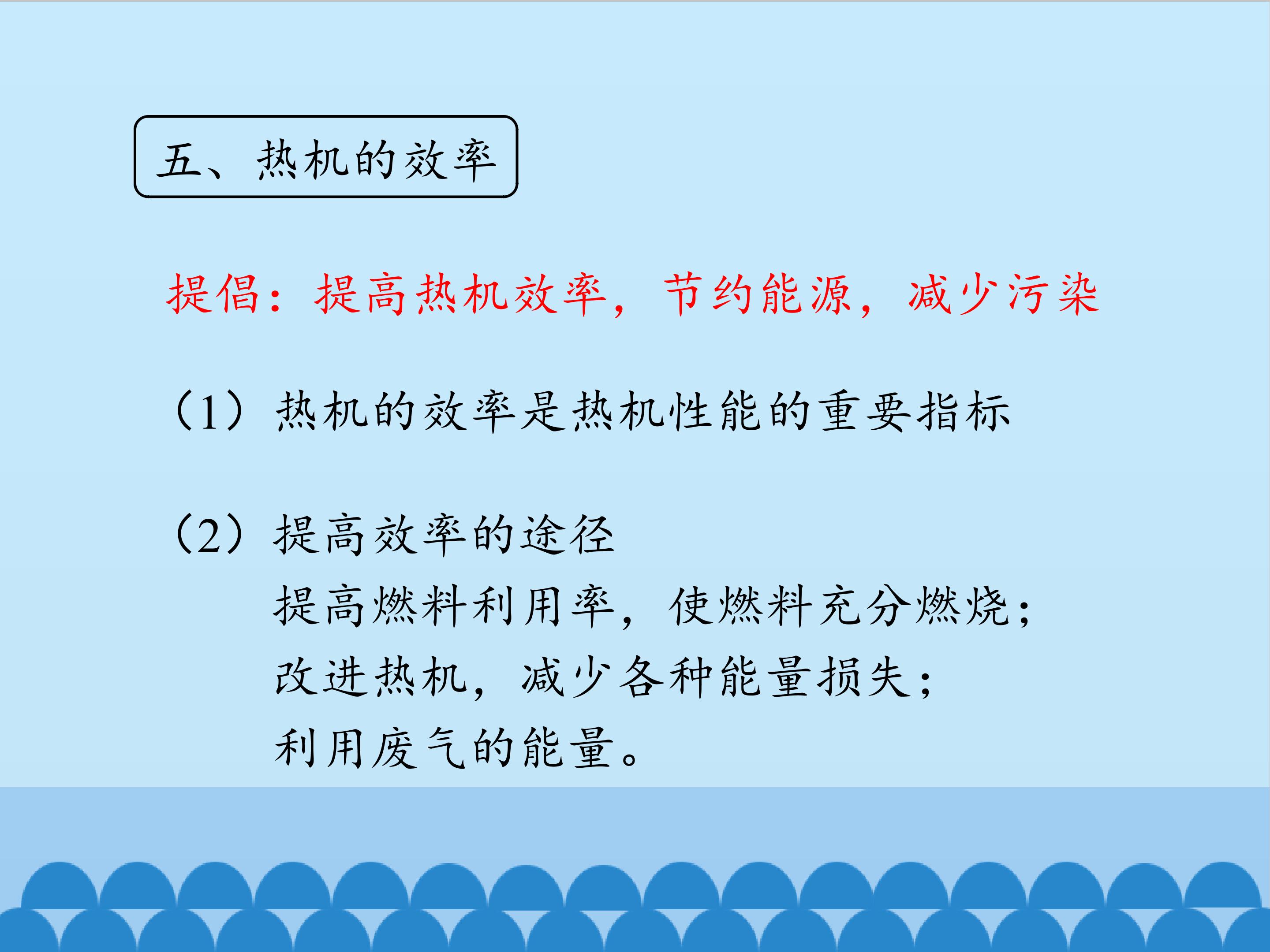 五、热机的效率

提倡：提高热机效率，节约能源，减少污染

（1）热机的效率是热机性能的重要指标

（2）提高效率的途径
提高燃料利用率，使燃料充分燃烧；
改进热机，减少各种能量损失；
利用废气的能量。